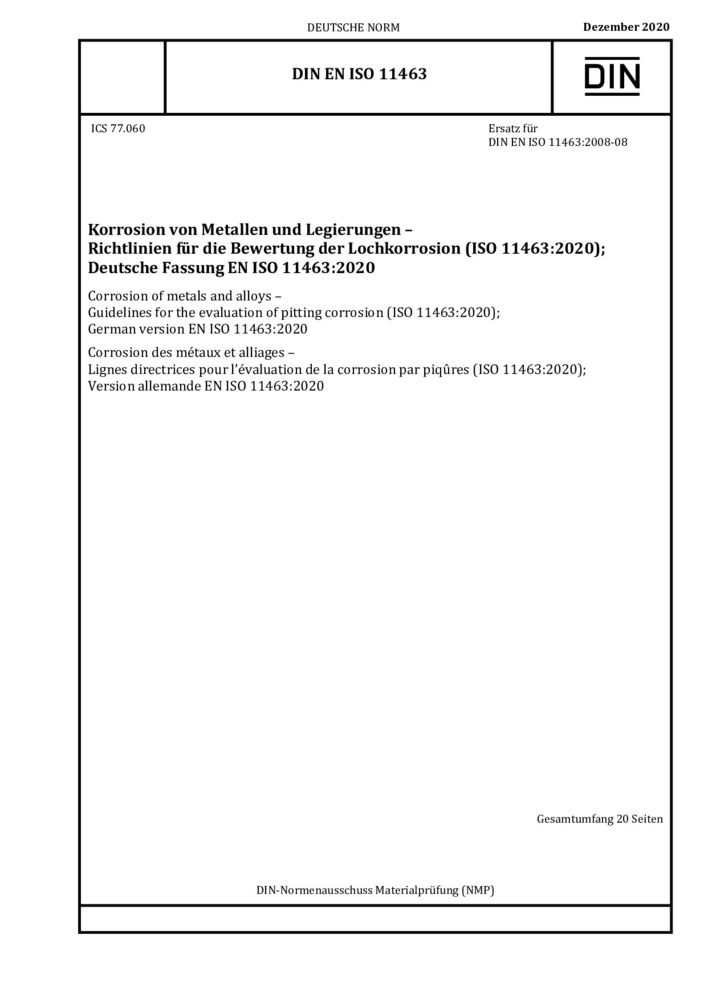 DEUTSCHE NORM

Dezember 2020

DIN EN ISO 11463

DIN

ICS 77.060

Ersatz für
DIN EN ISO 11463:2008-08

Korrosion von Metallen und Legierungen –
Richtlinien für die Bewertung der Lochkorrosion (ISO 11463:2020);
Deutsche Fassung EN ISO 11463:2020

Corrosion of metals and alloys –
Guidelines for the evaluation of pitting corrosion (ISO 11463:2020);
German version EN ISO 11463:2020

Corrosion des métaux et alliages –
Lignes directrices pour l'évaluation de la corrosion par piqûres (ISO 11463:2020);
Version allemande EN ISO 11463:2020

Gesamtumfang 20 Seiten

DIN-Normenausschuss Materialprüfung (NMP)